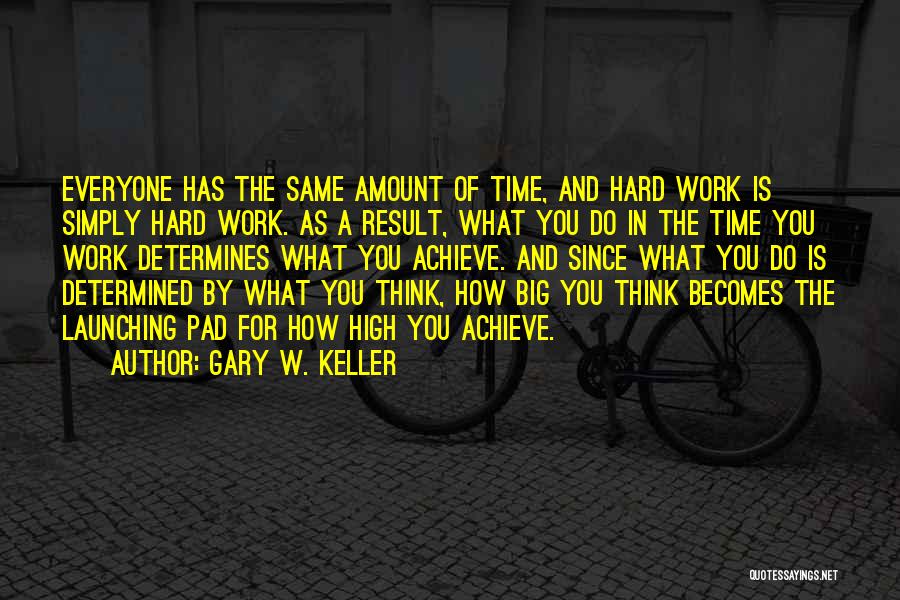 EVERYONE HAS THE SAME AMOUNT OF TIME, AND HARD WORK IS SIMPLY HARD WORK. AS A RESULT, WHAT YOU DO IN THE TIME YOU WORK DETERMINES WHAT YOU ACHIEVE. AND SINCE WHAT YOU DO IS DETERMINED BY WHAT YOU THINK, HOW BIG YOU THINK BECOMES THE LAUNCHING PAD FOR HOW HIGH YOU ACHIEVE.

AUTHOR: GARY W. KELLER

QUOTESSAYINGS.NET